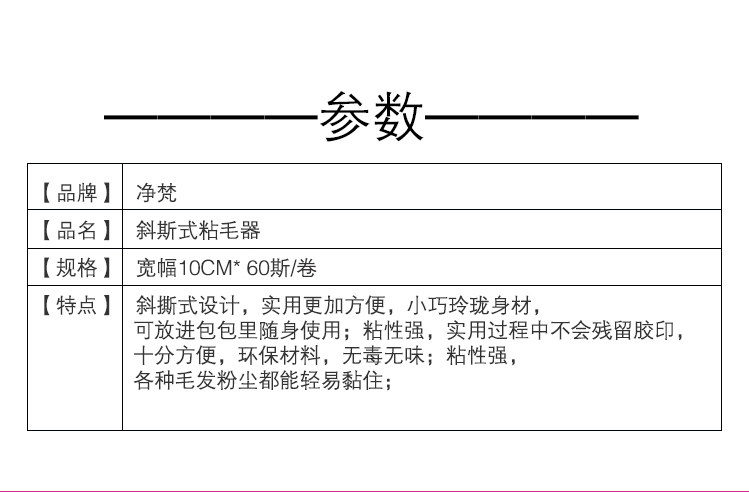 参数

| 【品牌】 | 净梵 |
|---|---|
| 【品名】 | 斜斯式粘毛器 |
| 【规格】 | 宽幅10CM* 60斯/卷 |
| 【特点】 | 斜撕式设计，实用更加方便，小巧玲珑身材，可放进包包里随身使用；粘性强，实用过程中不会残留胶印，十分方便，环保材料，无毒无味；粘性强，各种毛发粉尘都能轻易黏住； |